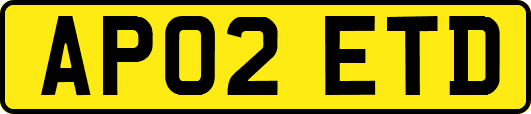 AP02 ETD